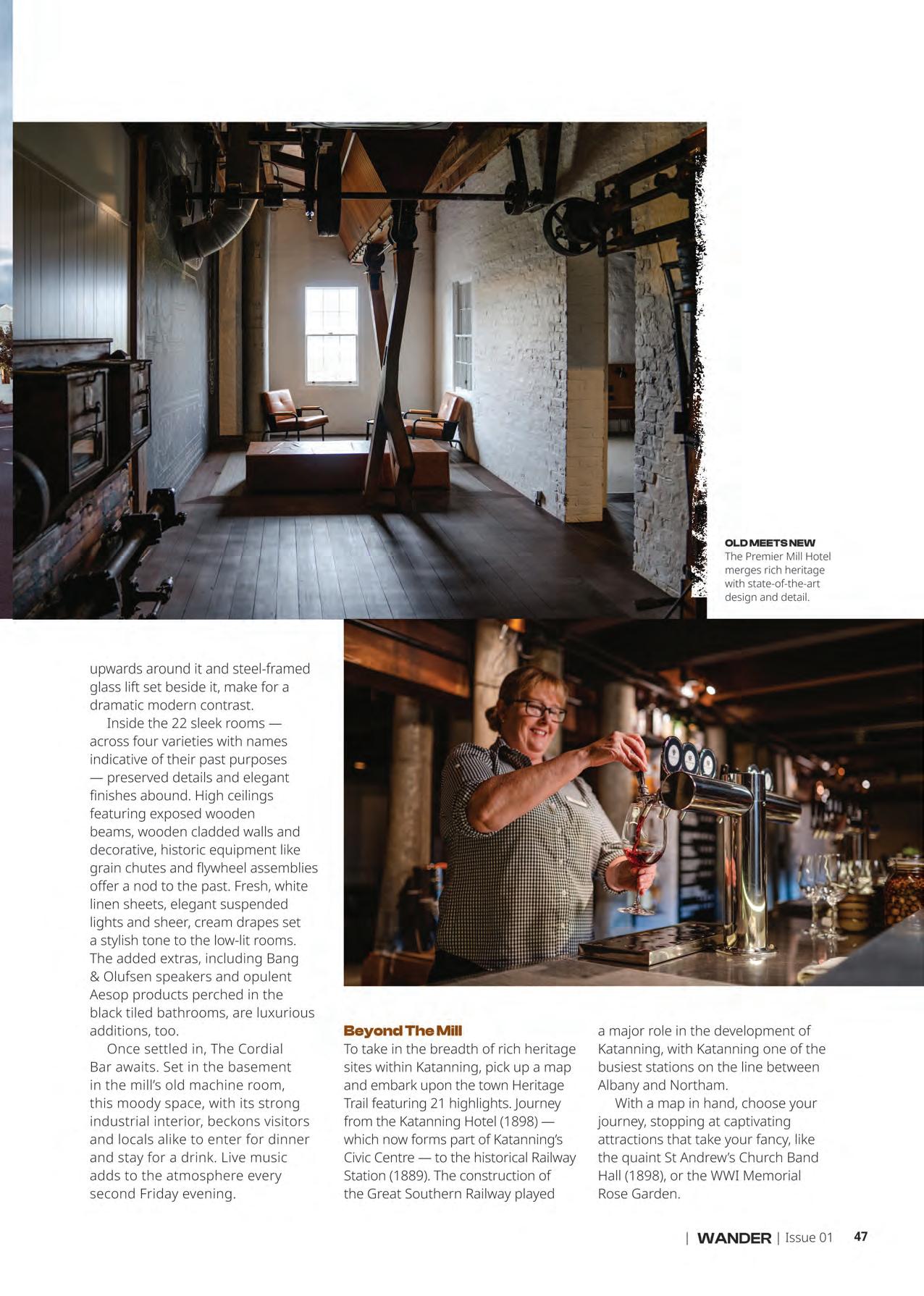 OLD MEETS NEW
The Premier Mill Hotel merges rich heritage with state-of-the-art design and detail.

upwards around it and steel-framed glass lift set beside it, make for a dramatic modern contrast.

Inside the 22 sleek rooms — across four varieties with names indicative of their past purposes — preserved details and elegant finishes abound. High ceilings featuring exposed wooden beams, wooden cladded walls and decorative, historic equipment like grain chutes and flywheel assemblies offer a nod to the past. Fresh, white linen sheets, elegant suspended lights and sheer, cream drapes set a stylish tone to the low-lit rooms. The added extras, including Bang & Olufsen speakers and opulent Aesop products perched in the black tiled bathrooms, are luxurious additions, too.

Once settled in, The Cordial Bar awaits. Set in the basement in the mill's old machine room, this moody space, with its strong industrial interior, beckons visitors and locals alike to enter for dinner and stay for a drink. Live music adds to the atmosphere every second Friday evening.

Beyond The Mill
To take in the breadth of rich heritage sites within Katanning, pick up a map and embark upon the town Heritage Trail featuring 21 highlights. Journey from the Katanning Hotel (1898) — which now forms part of Katanning's Civic Centre — to the historical Railway Station (1889). The construction of the Great Southern Railway played a major role in the development of Katanning, with Katanning one of the busiest stations on the line between Albany and Northam.

With a map in hand, choose your journey, stopping at captivating attractions that take your fancy, like the quaint St Andrew's Church Band Hall (1898), or the WWI Memorial Rose Garden.

| WANDER | Issue 01 47